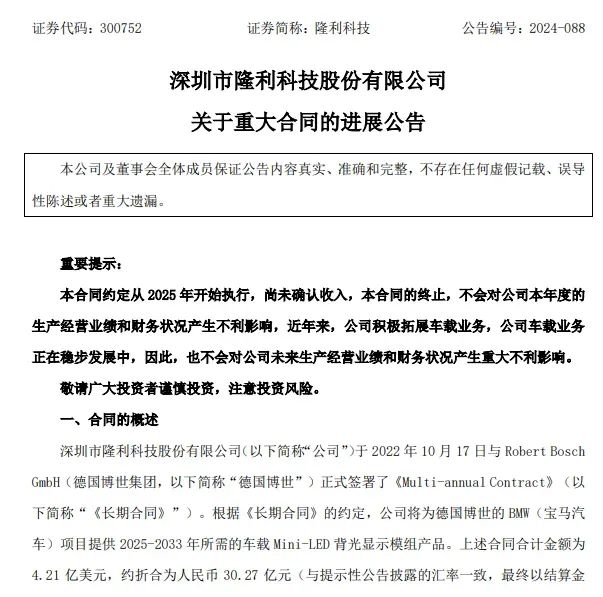 证券代码：300752　　证券简称：隆利科技　　公告编号：2024-088

深圳市隆利科技股份有限公司
关于重大合同的进展公告

本公司及董事会全体成员保证公告内容真实、准确和完整，不存在任何虚假记载、误导性陈述或者重大遗漏。

重要提示：

本合同约定从 2025 年开始执行，尚未确认收入，本合同的终止，不会对公司本年度的生产经营业绩和财务状况产生不利影响，近年来，公司积极拓展车载业务，公司车载业务正在稳步发展中，因此，也不会对公司未来生产经营业绩和财务状况产生重大不利影响。

敬请广大投资者谨慎投资，注意投资风险。

一、合同的概述

深圳市隆利科技股份有限公司(以下简称“公司”)于 2022 年 10 月 17 日与 Robert Bosch GmbH（德国博世集团，以下简称“德国博世”）正式签署了《Multi-annual Contract》（以下简称“《长期合同》”）。根据《长期合同》的约定，公司将为德国博世的 BMW（宝马汽车）项目提供 2025-2033 年所需的车载 Mini-LED 背光显示模组产品。上述合同合计金额为 4.21 亿美元，约折合为人民币 30.27 亿元（与提示性公告披露的汇率一致，最终以结算金